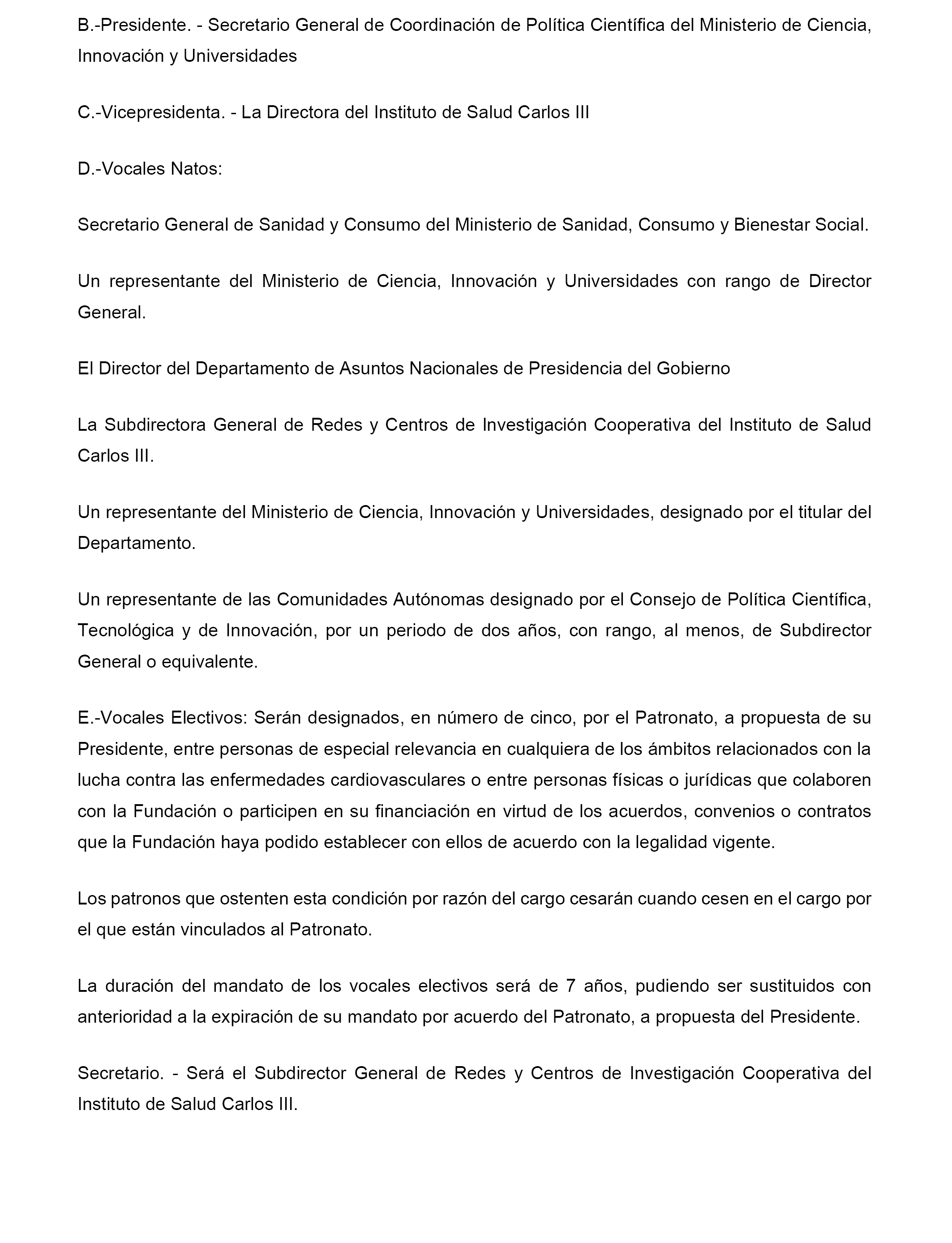 B.-Presidente. - Secretario General de Coordinación de Política Científica del Ministerio de Ciencia, Innovación y Universidades

C.-Vicepresidenta. - La Directora del Instituto de Salud Carlos III

D.-Vocales Natos:

Secretario General de Sanidad y Consumo del Ministerio de Sanidad, Consumo y Bienestar Social.

Un representante del Ministerio de Ciencia, Innovación y Universidades con rango de Director General.

El Director del Departamento de Asuntos Nacionales de Presidencia del Gobierno

La Subdirectora General de Redes y Centros de Investigación Cooperativa del Instituto de Salud Carlos III.

Un representante del Ministerio de Ciencia, Innovación y Universidades, designado por el titular del Departamento.

Un representante de las Comunidades Autónomas designado por el Consejo de Política Científica, Tecnológica y de Innovación, por un periodo de dos años, con rango, al menos, de Subdirector General o equivalente.

E.-Vocales Electivos: Serán designados, en número de cinco, por el Patronato, a propuesta de su Presidente, entre personas de especial relevancia en cualquiera de los ámbitos relacionados con la lucha contra las enfermedades cardiovasculares o entre personas físicas o jurídicas que colaboren con la Fundación o participen en su financiación en virtud de los acuerdos, convenios o contratos que la Fundación haya podido establecer con ellos de acuerdo con la legalidad vigente.

Los patronos que ostenten esta condición por razón del cargo cesarán cuando cesen en el cargo por el que están vinculados al Patronato.

La duración del mandato de los vocales electivos será de 7 años, pudiendo ser sustituidos con anterioridad a la expiración de su mandato por acuerdo del Patronato, a propuesta del Presidente.

Secretario. - Será el Subdirector General de Redes y Centros de Investigación Cooperativa del Instituto de Salud Carlos III.